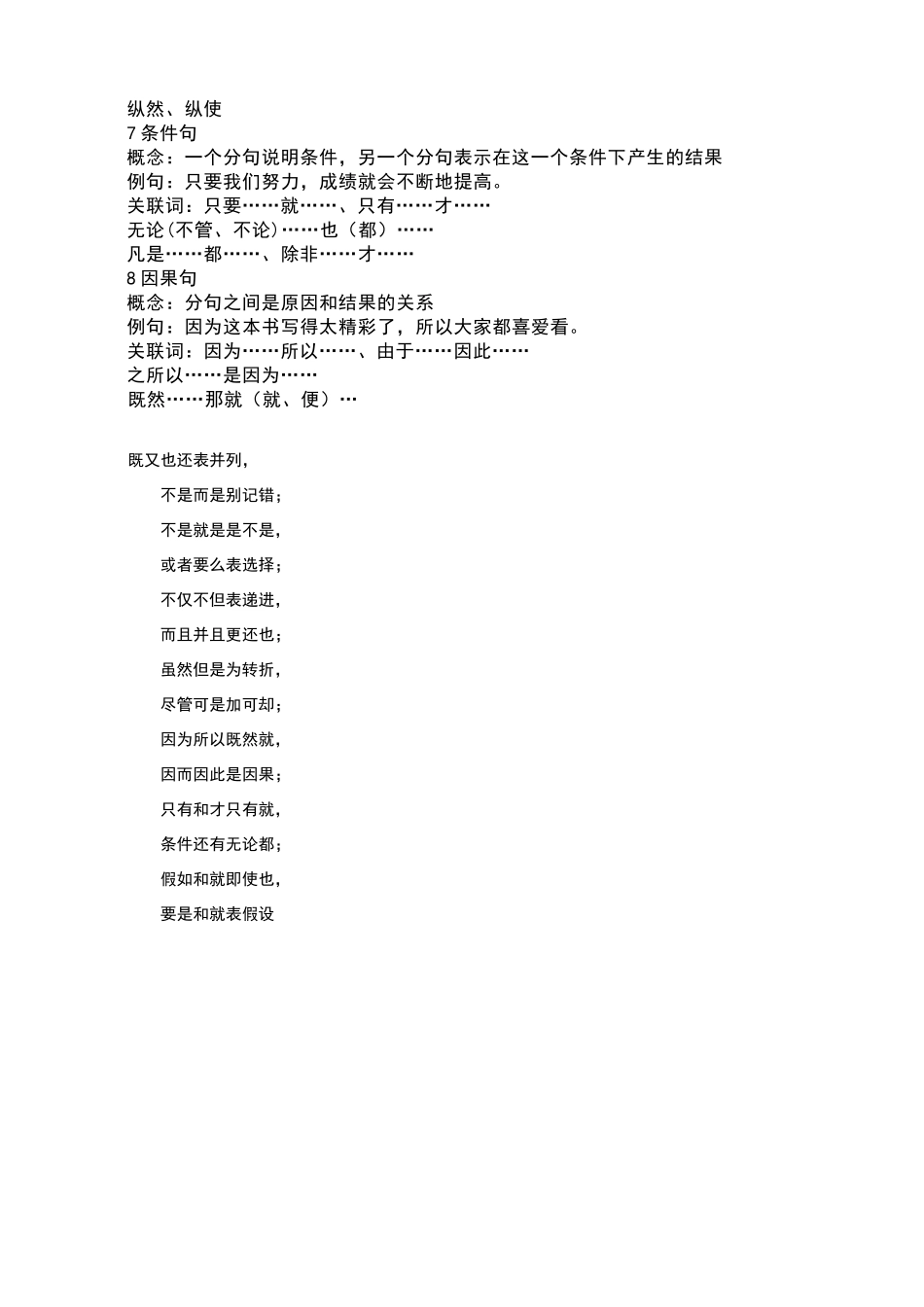 纵然、纵使
7 条件句
概念：一个分句说明条件，另一个分句表示在这一个条件下产生的结果
例句：只要我们努力，成绩就会不断地提高。
关联词：只要……就……、只有……才……
无论(不管、不论)……也（都）……
凡是……都……、除非……才……
8 因果句
概念：分句之间是原因和结果的关系
例句：因为这本书写得太精彩了，所以大家都喜爱看。
关联词：因为……所以……、由于……因此……
之所以……是因为……
既然……那就（就、便）…

既又也还表并列,

不是而是别记错;

不是就是是不是,

或者要么表选择;

不仅不但表递进,

而且并且更还也;

虽然但是为转折,

尽管可是加可却;

因为所以既然就,

因而因此是因果;

只有和才只有就,

条件还有无论都;

假如和就即使也,

要是和就表假设